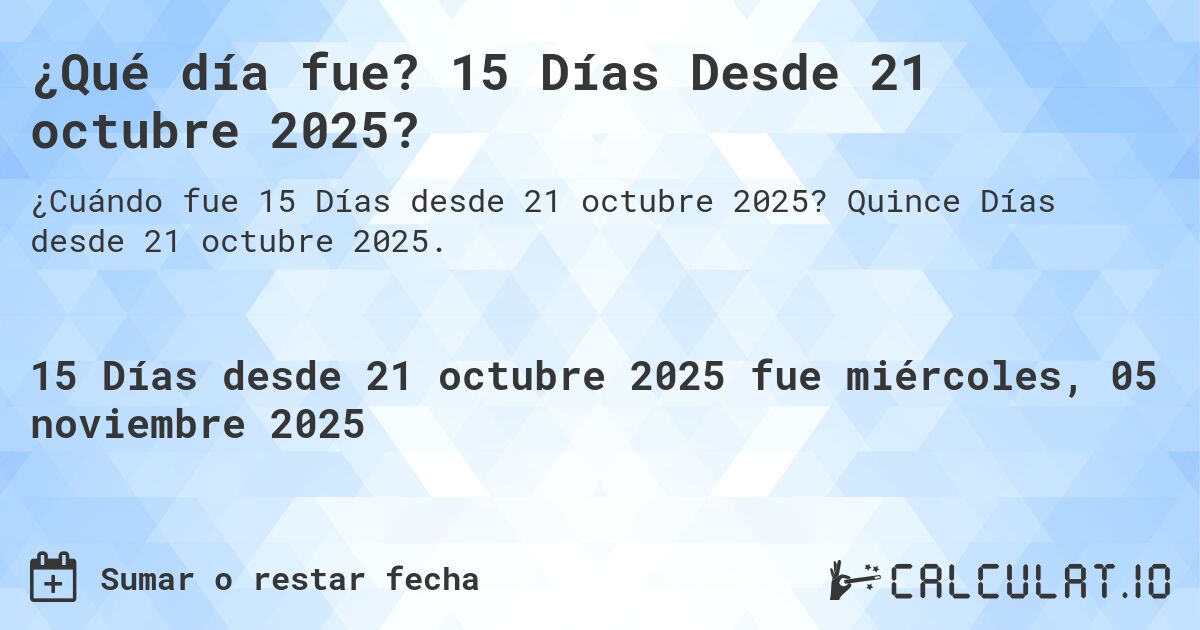 ¿Qué día fue? 15 Días Desde 21 octubre 2025?

¿Cuándo fue 15 Días desde 21 octubre 2025? Quince Días desde 21 octubre 2025.

15 Días desde 21 octubre 2025 fue miércoles, 05 noviembre 2025

Sumar o restar fecha

CALCULAT.IO